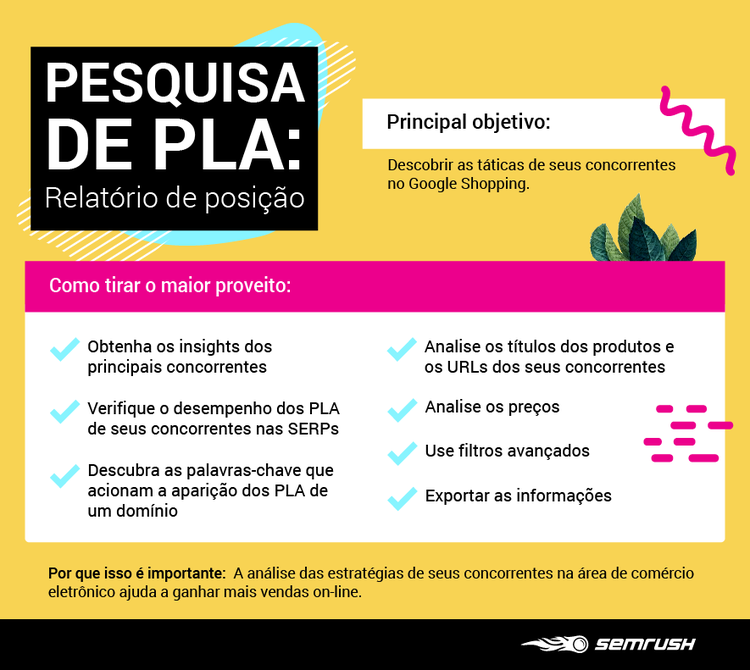 PESQUISA DE PLA:
Relatório de posição

Principal objetivo:

Descobrir as táticas de seus concorrentes no Google Shopping.

Como tirar o maior proveito:

Obtenha os insights dos principais concorrentes

Verifique o desempenho dos PLA de seus concorrentes nas SERPs

Descubra as palavras-chave que acionam a aparição dos PLA de um domínio

Analise os títulos dos produtos e os URLs dos seus concorrentes

Analise os preços

Use filtros avançados

Exportar as informações

Por que isso é importante: A análise das estratégias de seus concorrentes na área de comércio eletrônico ajuda a ganhar mais vendas on-line.

SEMRUSH